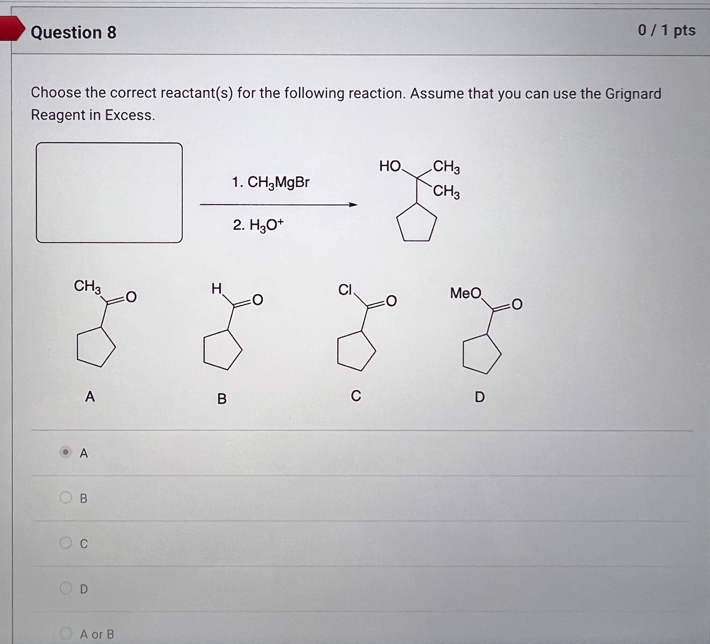 Question 8

0 / 1 pts

Choose the correct reactant(s) for the following reaction. Assume that you can use the Grignard Reagent in Excess.

1. $CH_3MgBr$

2. $H_3O^+$

HO $CH_3$ $CH_3$

$CH_3$ O

H O

Cl O

MeO O

A

B

C

D

A

B

C

D

A or B